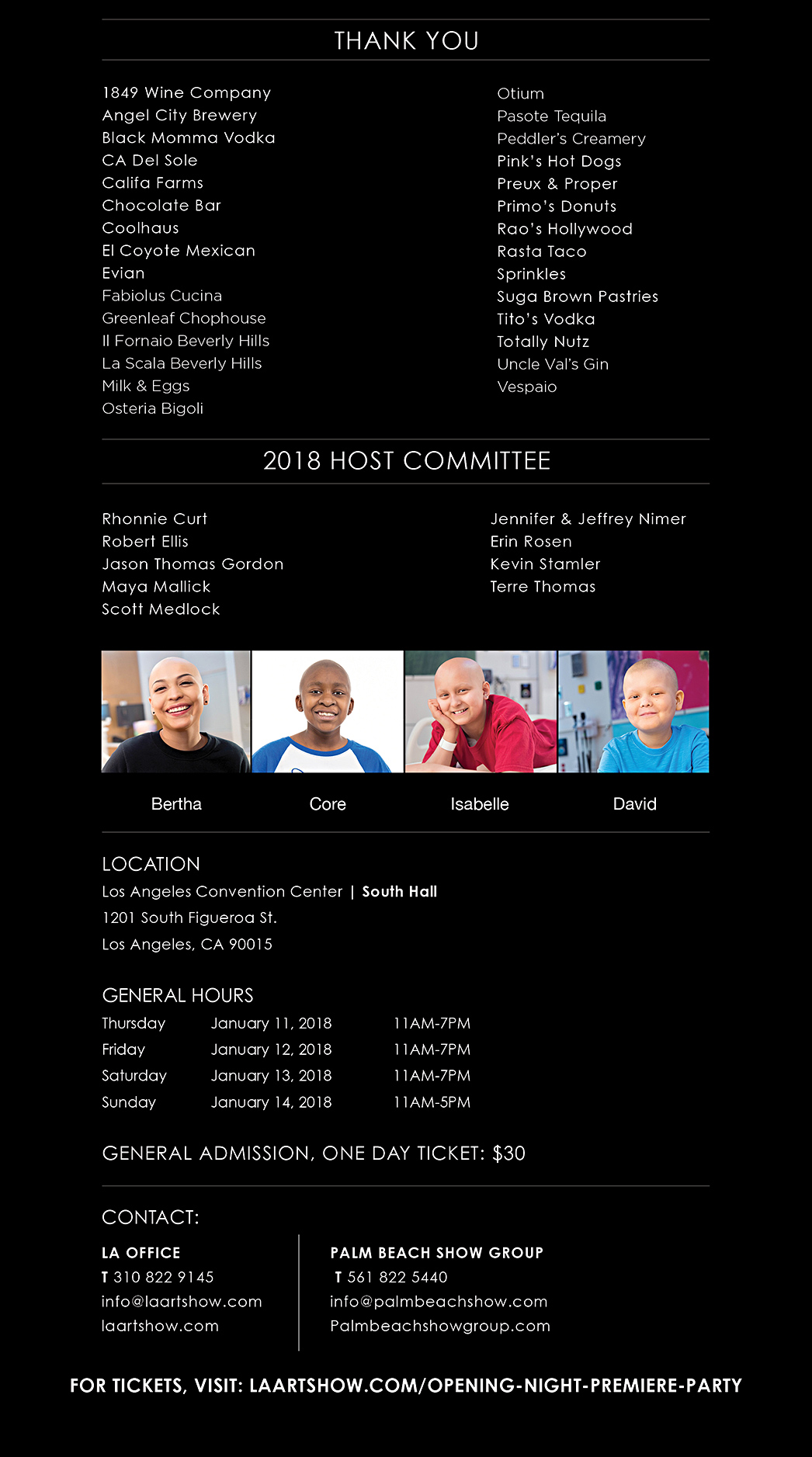 THANK YOU

1849 Wine Company
Angel City Brewery
Black Momma Vodka
CA Del Sole
Califa Farms
Chocolate Bar
Coolhaus
El Coyote Mexican
Evian
Fabiolus Cucina
Greenleaf Chophouse
Il Fornaio Beverly Hills
La Scala Beverly Hills
Milk & Eggs
Osteria Bigoli

Otium
Pasote Tequila
Peddler's Creamery
Pink's Hot Dogs
Preux & Proper
Primo's Donuts
Rao's Hollywood
Rasta Taco
Sprinkles
Suga Brown Pastries
Tito's Vodka
Totally Nutz
Uncle Val's Gin
Vespaio

2018 HOST COMMITTEE

Rhonnie Curt
Robert Ellis
Jason Thomas Gordon
Maya Mallick
Scott Medlock

Jennifer & Jeffrey Nimer
Erin Rosen
Kevin Stamler
Terre Thomas

Bertha
Core
Isabelle
David

LOCATION
Los Angeles Convention Center | South Hall
1201 South Figueroa St.
Los Angeles, CA 90015

GENERAL HOURS
| Thursday | January 11, 2018 | 11AM-7PM |
|---|---|---|
| Friday | January 12, 2018 | 11AM-7PM |
| Saturday | January 13, 2018 | 11AM-7PM |
| Sunday | January 14, 2018 | 11AM-5PM |

GENERAL ADMISSION, ONE DAY TICKET: $30

CONTACT:

LA OFFICE
T 310 822 9145
info@laartshow.com
laartshow.com

PALM BEACH SHOW GROUP
T 561 822 5440
info@palmbeachshow.com
Palmbeachshowgroup.com

FOR TICKETS, VISIT: LAARTSHOW.COM/OPENING-NIGHT-PREMIERE-PARTY